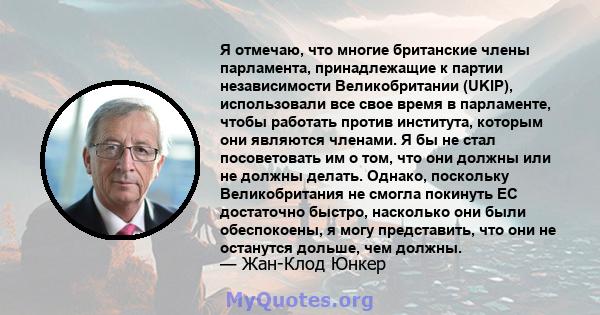 Я отмечаю, что многие британские члены парламента, принадлежащие к партии независимости Великобритании (UKIP), использовали все свое время в парламенте, чтобы работать против института, которым они являются членами. Я бы не стал посоветовать им о том, что они должны или не должны делать. Однако, поскольку Великобритания не смогла покинуть ЕС достаточно быстро, насколько они были обеспокоены, я могу представить, что они не останутся дольше, чем должны.
— Жан-Клод Юнкер

MyQuotes.org